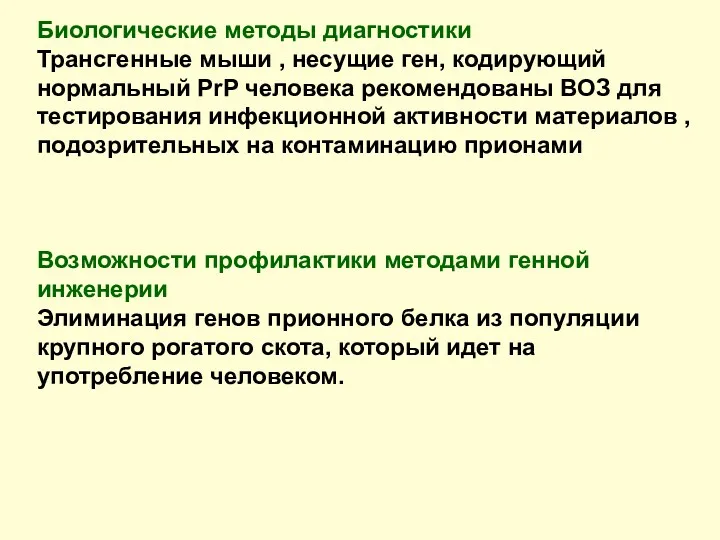 Биологические методы диагностики
Трансгенные мыши , несущие ген, кодирующий нормальный PrP человека рекомендованы ВОЗ для тестирования инфекционной активности материалов , подозрительных на контаминацию прионами

Возможности профилактики методами генной инженерии
Элиминация генов прионного белка из популяции крупного рогатого скота, который идет на употребление человеком.